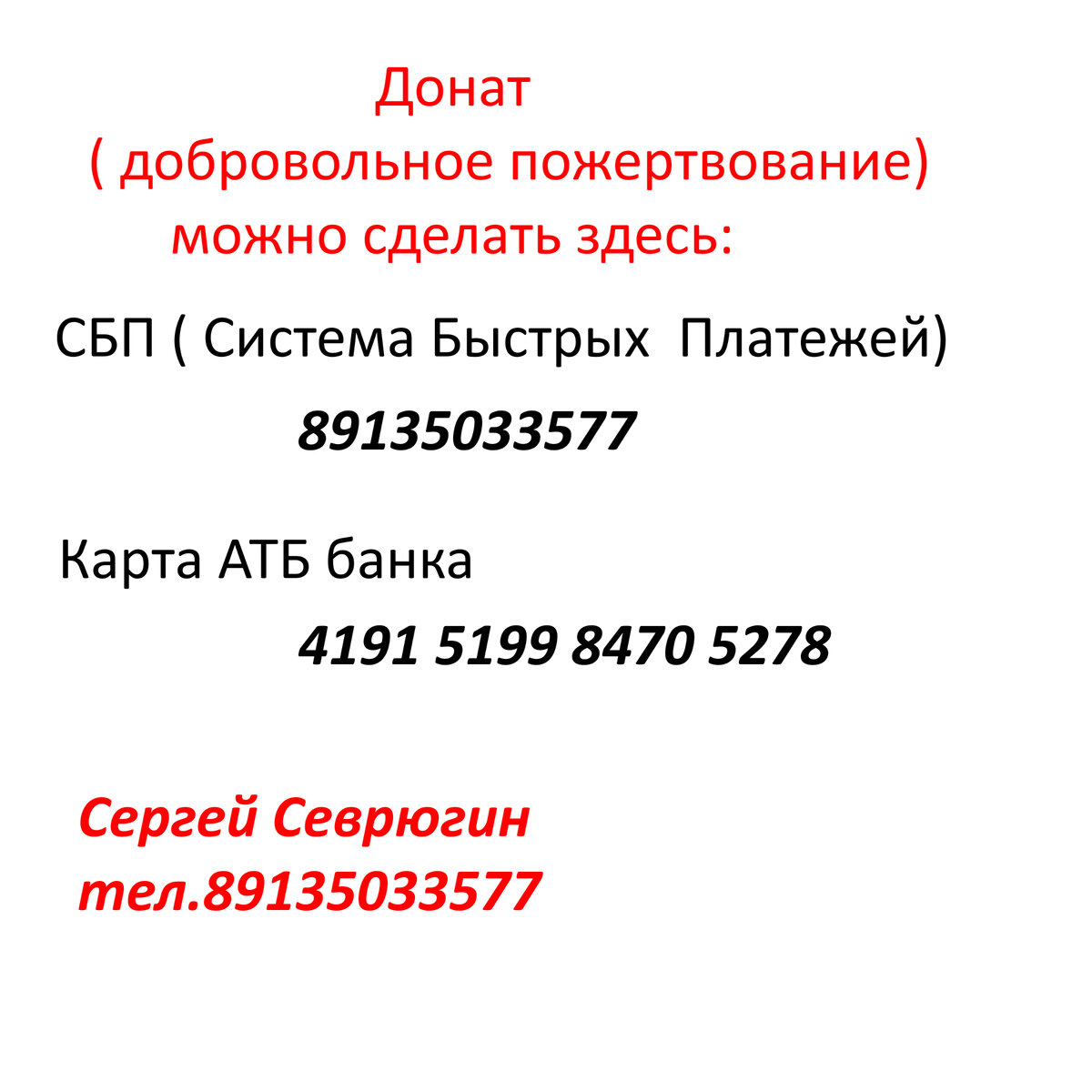 Донат
( добровольное пожертвование)
можно сделать здесь:

СБП ( Система Быстрых  Платежей)

89135033577

Карта АТБ банка

4191 5199 8470 5278

Сергей Севрюгин
тел.89135033577